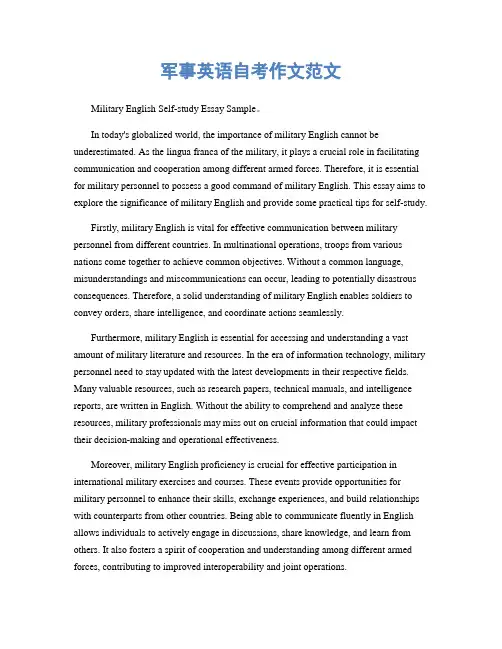 军事英语自考作文范文

Military English Self-study Essay Sample。

In today's globalized world, the importance of military English cannot be underestimated. As the lingua franca of the military, it plays a crucial role in facilitating communication and cooperation among different armed forces. Therefore, it is essential for military personnel to possess a good command of military English. This essay aims to explore the significance of military English and provide some practical tips for self-study.

Firstly, military English is vital for effective communication between military personnel from different countries. In multinational operations, troops from various nations come together to achieve common objectives. Without a common language, misunderstandings and miscommunications can occur, leading to potentially disastrous consequences. Therefore, a solid understanding of military English enables soldiers to convey orders, share intelligence, and coordinate actions seamlessly.

Furthermore, military English is essential for accessing and understanding a vast amount of military literature and resources. In the era of information technology, military personnel need to stay updated with the latest developments in their respective fields. Many valuable resources, such as research papers, technical manuals, and intelligence reports, are written in English. Without the ability to comprehend and analyze these resources, military professionals may miss out on crucial information that could impact their decision-making and operational effectiveness.

Moreover, military English proficiency is crucial for effective participation in international military exercises and courses. These events provide opportunities for military personnel to enhance their skills, exchange experiences, and build relationships with counterparts from other countries. Being able to communicate fluently in English allows individuals to actively engage in discussions, share knowledge, and learn from others. It also fosters a spirit of cooperation and understanding among different armed forces, contributing to improved interoperability and joint operations.